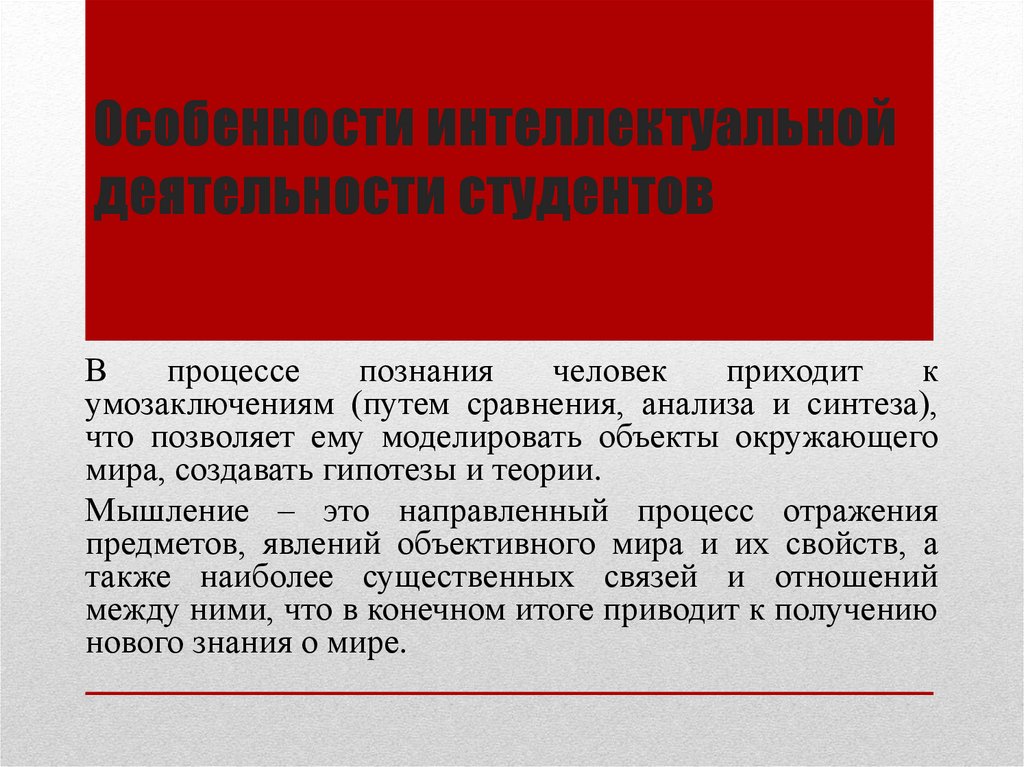 Особенности интеллектуальной деятельности студентов

В процессе познания человек приходит к умозаключениям (путем сравнения, анализа и синтеза), что позволяет ему моделировать объекты окружающего мира, создавать гипотезы и теории.

Мышление – это направленный процесс отражения предметов, явлений объективного мира и их свойств, а также наиболее существенных связей и отношений между ними, что в конечном итоге приводит к получению нового знания о мире.